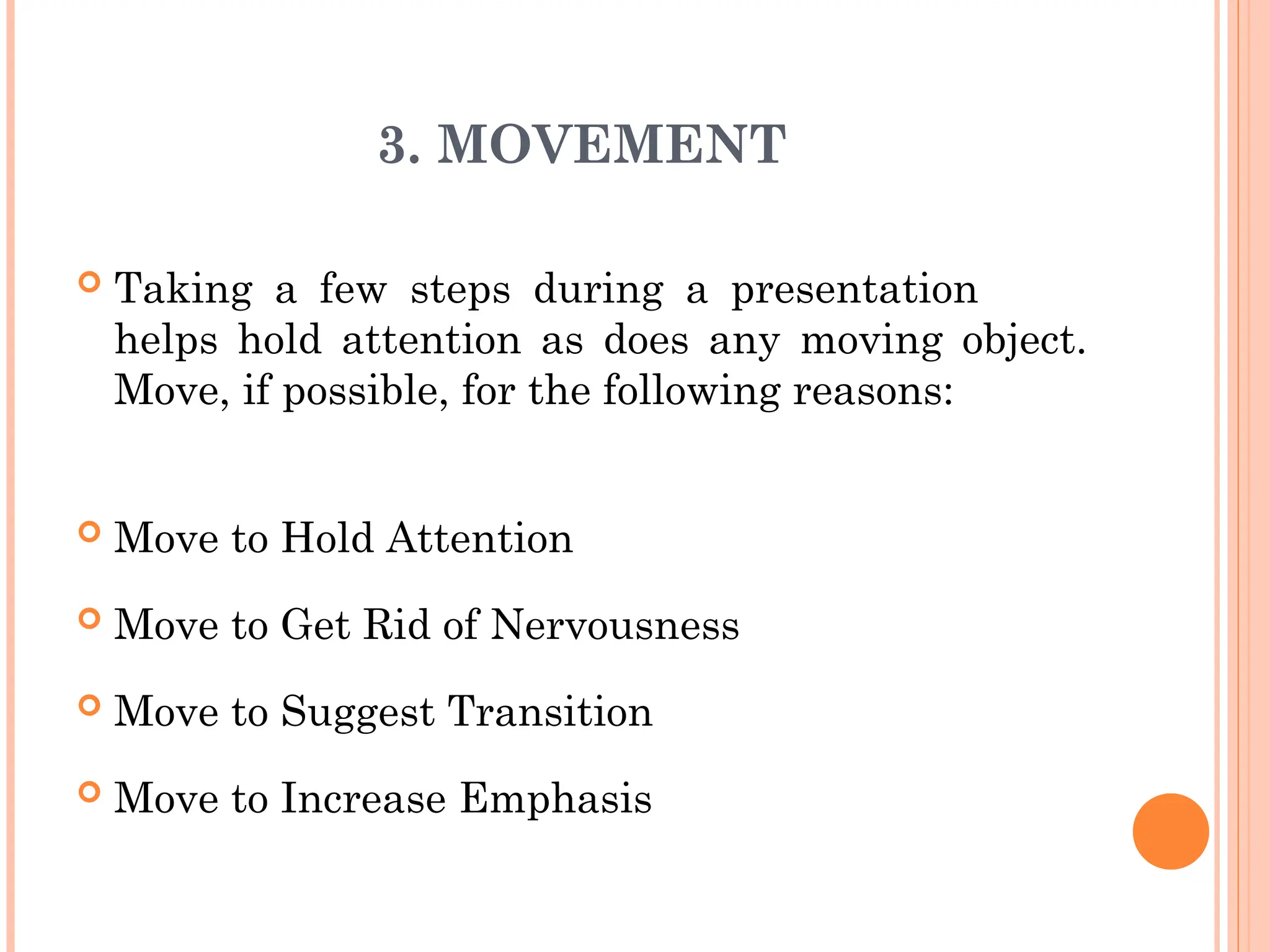 3. MOVEMENT

Taking a few steps during a presentation helps hold attention as does any moving object. Move, if possible, for the following reasons:

Move to Hold Attention

Move to Get Rid of Nervousness

Move to Suggest Transition

Move to Increase Emphasis